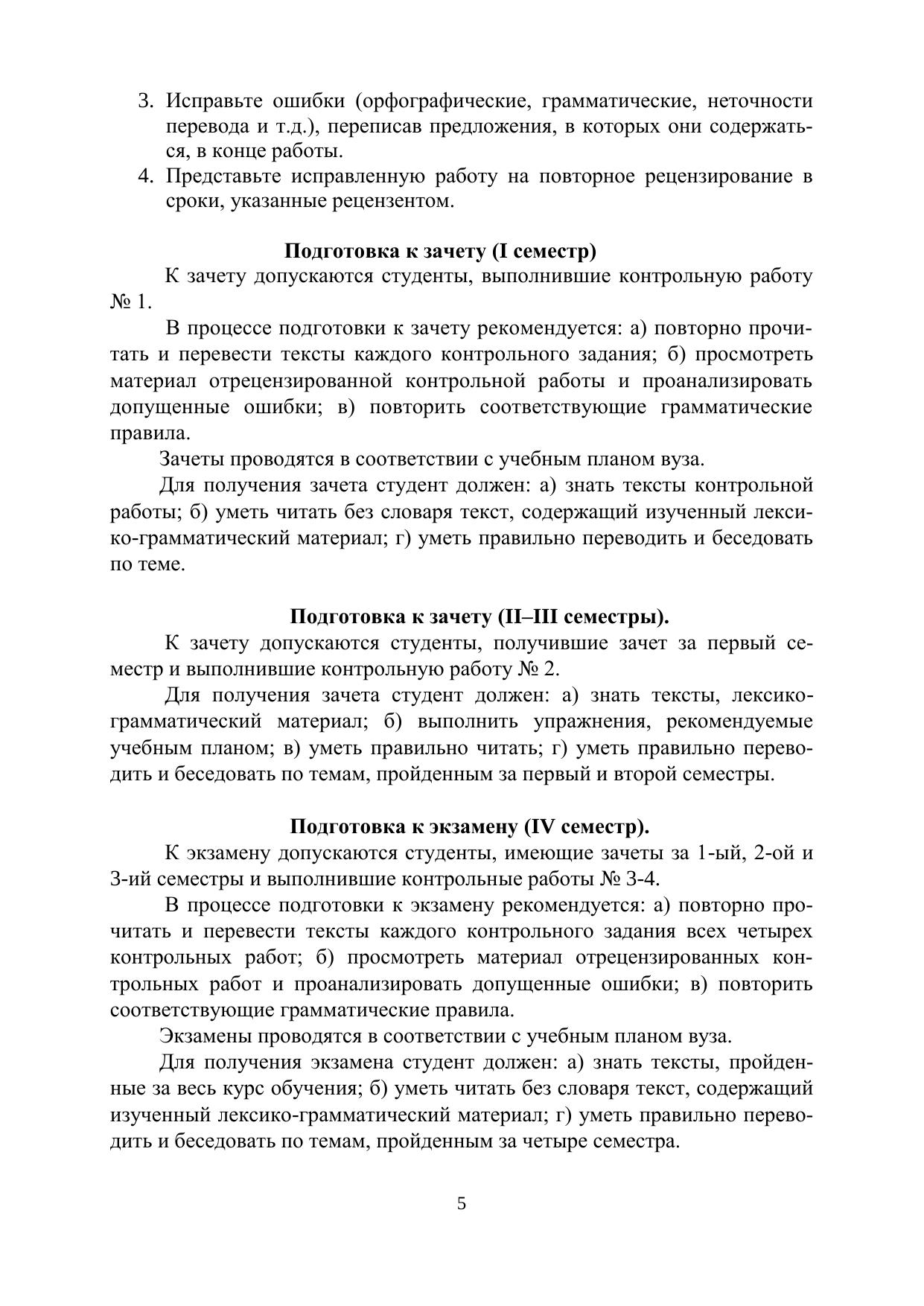 3. Исправьте ошибки (орфографические, грамматические, неточности перевода и т.д.), переписав предложения, в которых они содержаться, в конце работы.
4. Представьте исправленную работу на повторное рецензирование в сроки, указанные рецензентом.

Подготовка к зачету (I семестр)

К зачету допускаются студенты, выполнившие контрольную работу № 1.

В процессе подготовки к зачету рекомендуется: а) повторно прочитать и перевести тексты каждого контрольного задания; б) просмотреть материал отрецензированной контрольной работы и проанализировать допущенные ошибки; в) повторить соответствующие грамматические правила.

Зачеты проводятся в соответствии с учебным планом вуза.

Для получения зачета студент должен: а) знать тексты контрольной работы; б) уметь читать без словаря текст, содержащий изученный лексико-грамматический материал; г) уметь правильно переводить и беседовать по теме.

Подготовка к зачету (II–III семестры).

К зачету допускаются студенты, получившие зачет за первый семестр и выполнившие контрольную работу № 2.

Для получения зачета студент должен: а) знать тексты, лексико-грамматический материал; б) выполнить упражнения, рекомендуемые учебным планом; в) уметь правильно читать; г) уметь правильно переводить и беседовать по темам, пройденным за первый и второй семестры.

Подготовка к экзамену (IV семестр).

К экзамену допускаются студенты, имеющие зачеты за 1-ый, 2-ой и 3-ий семестры и выполнившие контрольные работы № 3-4.

В процессе подготовки к экзамену рекомендуется: а) повторно прочитать и перевести тексты каждого контрольного задания всех четырех контрольных работ; б) просмотреть материал отрецензированных контрольных работ и проанализировать допущенные ошибки; в) повторить соответствующие грамматические правила.

Экзамены проводятся в соответствии с учебным планом вуза.

Для получения экзамена студент должен: а) знать тексты, пройденные за весь курс обучения; б) уметь читать без словаря текст, содержащий изученный лексико-грамматический материал; г) уметь правильно переводить и беседовать по темам, пройденным за четыре семестра.

5